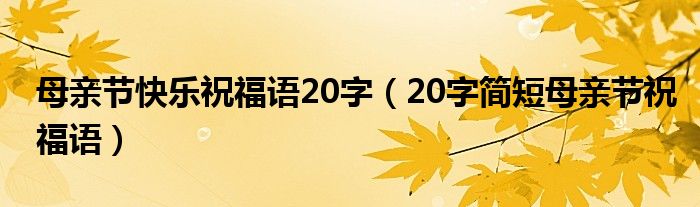 母亲节快乐祝福语20字（20字简短母亲节祝福语）